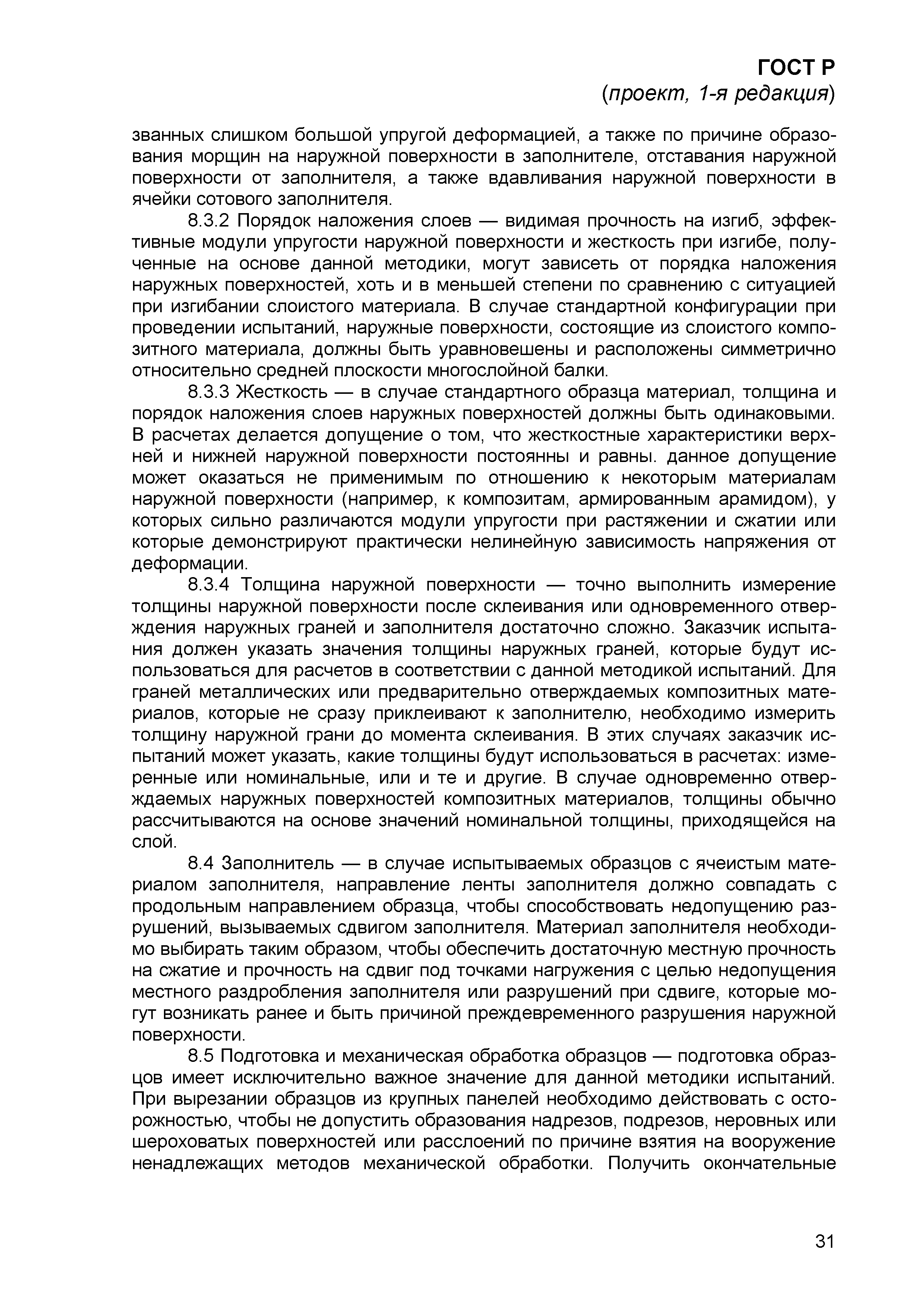 ГОСТ Р
(проект, 1-я редакция)

званных слишком большой упругой деформацией, а также по причине образования морщин на наружной поверхности в заполнителе, отставания наружной поверхности от заполнителя, а также вдавливания наружной поверхности в ячейки сотового заполнителя.

8.3.2 Порядок наложения слоев — видимая прочность на изгиб, эффективные модули упругости наружной поверхности и жесткость при изгибе, полученные на основе данной методики, могут зависеть от порядка наложения наружных поверхностей, хоть и в меньшей степени по сравнению с ситуацией при изгибании слоистого материала. В случае стандартной конфигурации при проведении испытаний, наружные поверхности, состоящие из слоистого композитного материала, должны быть уравновешены и расположены симметрично относительно средней плоскости многослойной балки.

8.3.3 Жесткость — в случае стандартного образца материал, толщина и порядок наложения слоев наружных поверхностей должны быть одинаковыми. В расчетах делается допущение о том, что жесткостные характеристики верхней и нижней наружной поверхности постоянны и равны. данное допущение может оказаться не применимым по отношению к некоторым материалам наружной поверхности (например, к композитам, армированным арамидом), у которых сильно различаются модули упругости при растяжении и сжатии или которые демонстрируют практически нелинейную зависимость напряжения от деформации.

8.3.4 Толщина наружной поверхности — точно выполнить измерение толщины наружной поверхности после склеивания или одновременного отверждения наружных граней и заполнителя достаточно сложно. Заказчик испытания должен указать значения толщины наружных граней, которые будут использоваться для расчетов в соответствии с данной методикой испытаний. Для граней металлических или предварительно отверждаемых композитных материалов, которые не сразу приклеивают к заполнителю, необходимо измерить толщину наружной грани до момента склеивания. В этих случаях заказчик испытаний может указать, какие толщины будут использоваться в расчетах: измеренные или номинальные, или и те и другие. В случае одновременно отверждаемых наружных поверхностей композитных материалов, толщины обычно рассчитываются на основе значений номинальной толщины, приходящейся на слой.

8.4 Заполнитель — в случае испытываемых образцов с ячеистым материалом заполнителя, направление ленты заполнителя должно совпадать с продольным направлением образца, чтобы способствовать недопущению разрушений, вызываемых сдвигом заполнителя. Материал заполнителя необходимо выбирать таким образом, чтобы обеспечить достаточную местную прочность на сжатие и прочность на сдвиг под точками нагружения с целью недопущения местного раздробления заполнителя или разрушений при сдвиге, которые могут возникать ранее и быть причиной преждевременного разрушения наружной поверхности.

8.5 Подготовка и механическая обработка образцов — подготовка образцов имеет исключительно важное значение для данной методики испытаний. При вырезании образцов из крупных панелей необходимо действовать с осторожностью, чтобы не допустить образования надрезов, подрезов, неровных или шероховатых поверхностей или расслоений по причине взятия на вооружение ненадлежащих методов механической обработки. Получить окончательные

31